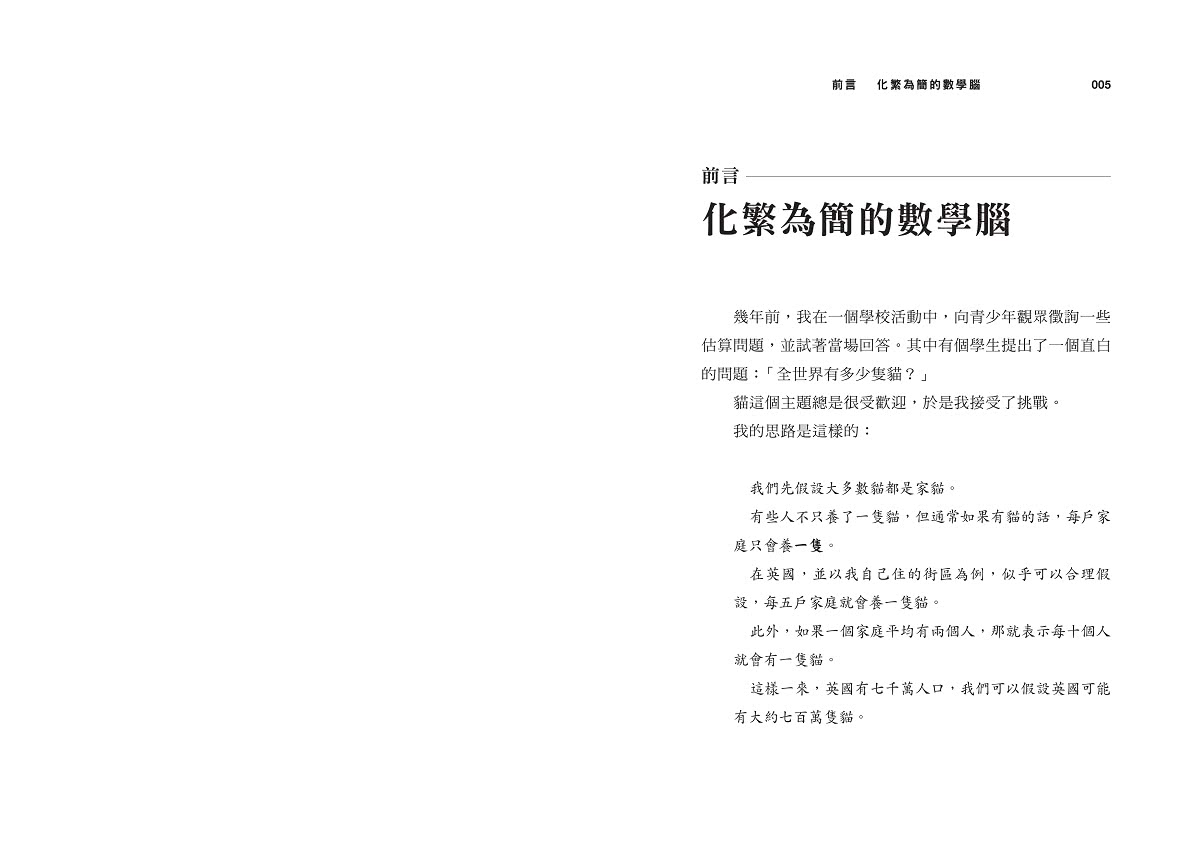 前言　化繁為簡的數學腦　005

前言

化繁為簡的數學腦

幾年前，我在一個學校活動中，向青少年觀眾徵詢一些估算問題，並試著當場回答。其中有個學生提出了一個直白的問題：「全世界有多少隻貓？」

貓這個主題總是很受歡迎，於是我接受了挑戰。

我的思路是這樣的：

我們先假設大多數貓都是家貓。

有些人不只養了一隻貓，但通常如果有貓的話，每戶家庭只會養一隻。

在英國，並以我自己住的街區為例，似乎可以合理假設，每五戶家庭就會養一隻貓。

此外，如果一個家庭平均有兩個人，那就表示每十個人就會有一隻貓。

這樣一來，英國有七千萬人口，我們可以假設英國可能有大約七百萬隻貓。